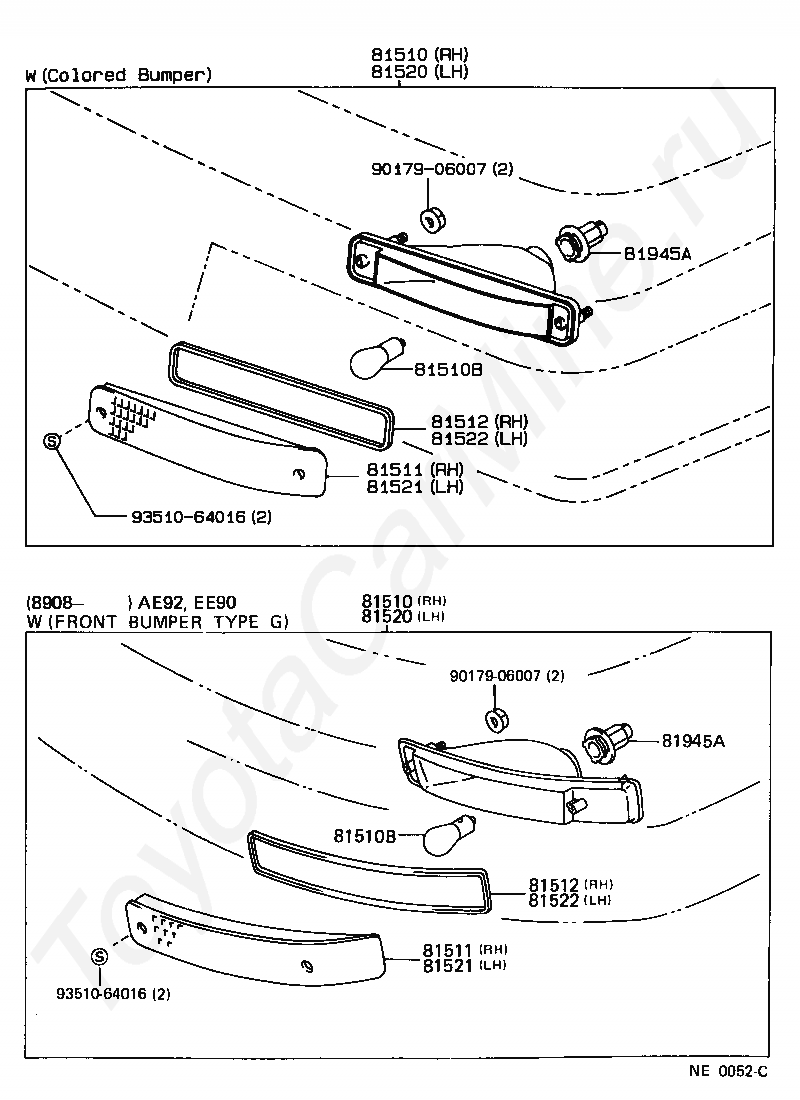 W (Colored Bumper)

81510 (RH)
81520 (LH)

90179-06007 (2)

81945A

81510B

81512 (RH)
81522 (LH)

81511 (RH)
81521 (LH)

S

93510-64016 (2)

(8908-　　) AE92, EE90
W (FRONT BUMPER TYPE G)

81510 (RH)
81520 (LH)

90179-06007 (2)

81945A

81510B

81512 (RH)
81522 (LH)

81511 (RH)
81521 (LH)

S

93510-64016 (2)

NE 0052-C

ToyotaCarMine.ru